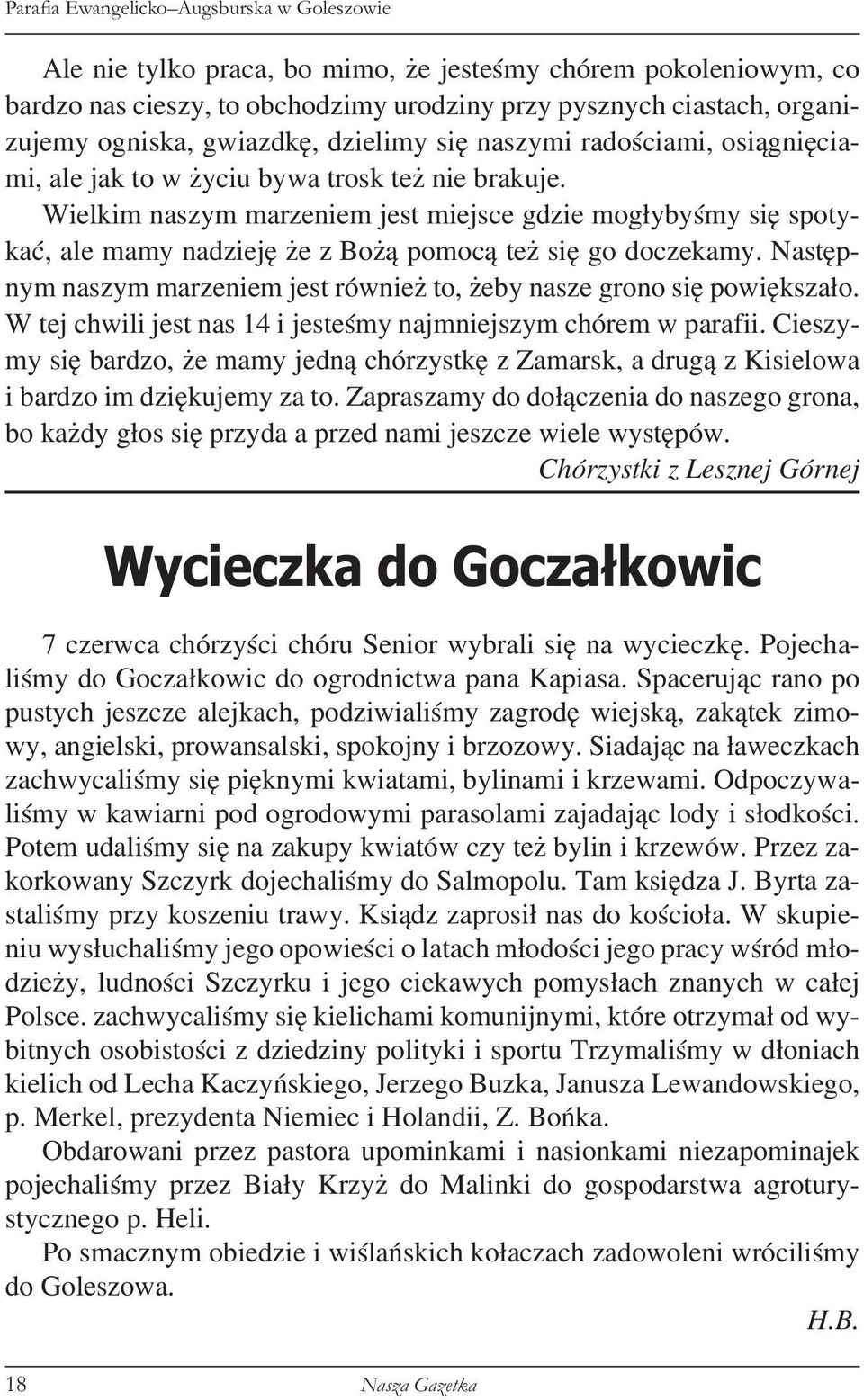 Parafia Ewangelicko–Augsburska w Goleszowie

Ale nie tylko praca, bo mimo, że jesteśmy chórem pokoleniowym, co bardzo nas cieszy, to obchodzimy urodziny przy pysznych ciastach, organizujemy ogniska, gwiazdkę, dzielimy się naszymi radościami, osiągnięciami, ale jak to w życiu bywa trosk też nie brakuje.

Wielkim naszym marzeniem jest miejsce gdzie mogłybyśmy się spotykać, ale mamy nadzieję że z Bożą pomocą też się go doczekamy. Następnym naszym marzeniem jest również to, żeby nasze grono się powiększało. W tej chwili jest nas 14 i jesteśmy najmniejszym chórem w parafii. Cieszymy się bardzo, że mamy jedną chórzystkę z Zamarsk, a drugą z Kisielowa i bardzo im dziękujemy za to. Zapraszamy do dołączenia do naszego grona, bo każdy głos się przyda a przed nami jeszcze wiele występów.

Chórzystki z Lesznej Górnej

Wycieczka do Goczałkowic

7 czerwca chórzyści chóru Senior wybrali się na wycieczkę. Pojechaliśmy do Goczałkowic do ogrodnictwa pana Kapiasa. Spacerując rano po pustych jeszcze alejkach, podziwialiśmy zagrodę wiejską, zakątek zimowy, angielski, prowansalski, spokojny i brzozowy. Siadając na ławeczkach zachwycaliśmy się pięknymi kwiatami, bylinami i krzewami. Odpoczywaliśmy w kawiarni pod ogrodowymi parasolami zajadając lody i słodkości. Potem udaliśmy się na zakupy kwiatów czy też bylin i krzewów. Przez zakorkowany Szczyrk dojechaliśmy do Salmopolu. Tam księdza J. Byrta zastaliśmy przy koszeniu trawy. Ksiądz zaprosił nas do kościoła. W skupieniu wysłuchaliśmy jego opowieści o latach młodości jego pracy wśród młodzieży, ludności Szczyrku i jego ciekawych pomysłach znanych w całej Polsce. zachwycaliśmy się kielichami komunijnymi, które otrzymał od wybitnych osobistości z dziedziny polityki i sportu Trzymaliśmy w dłoniach kielich od Lecha Kaczyńskiego, Jerzego Buzka, Janusza Lewandowskiego, p. Merkel, prezydenta Niemiec i Holandii, Z. Bońka.

Obdarowani przez pastora upominkami i nasionkami niezapominajek pojechaliśmy przez Biały Krzyż do Malinki do gospodarstwa agroturystycznego p. Heli.

Po smacznym obiedzie i wiślańskich kołaczach zadowoleni wróciliśmy do Goleszowa.

H.B.

18 Nasza Gazetka